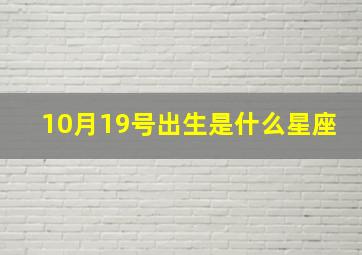 10月19号出生是什么星座